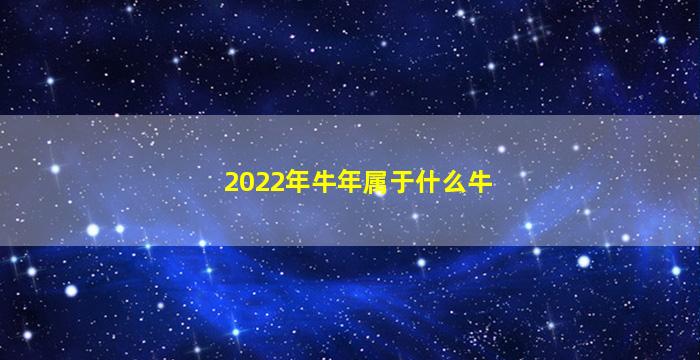 2022年牛年属于什么牛